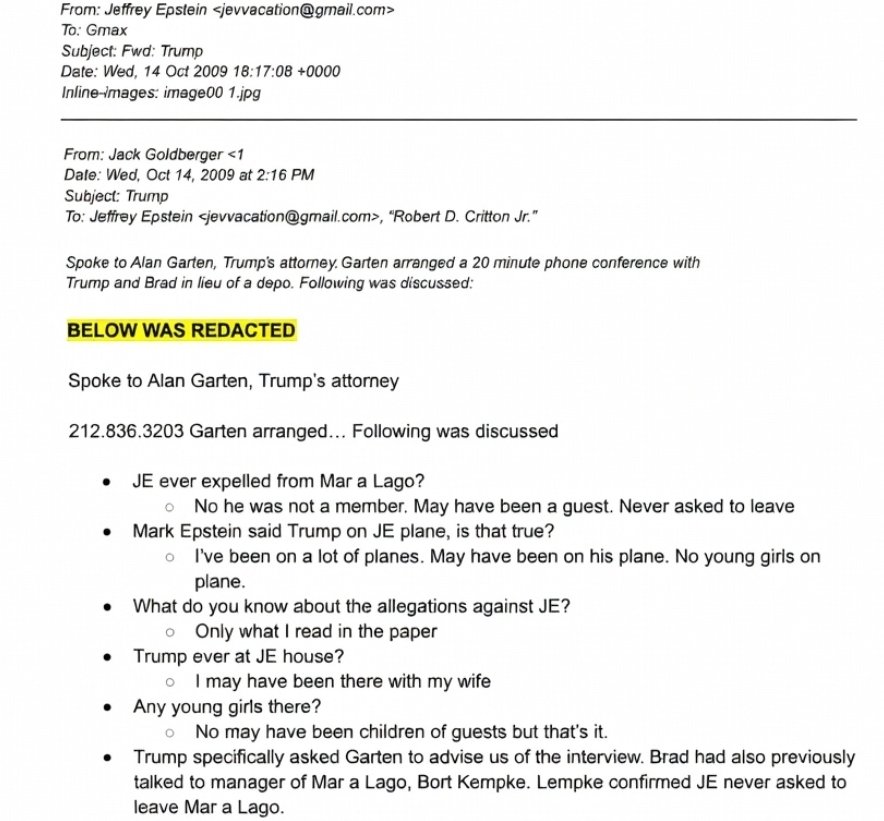 From: Jeffrey Epstein <jevvacation@gmail.com>
To: Gmax
Subject: Fwd: Trump
Date: Wed, 14 Oct 2009 18:17:08 +0000
Inline-images: image00 1.jpg

From: Jack Goldberger <1
Date: Wed, Oct 14, 2009 at 2:16 PM
Subject: Trump
To: Jeffrey Epstein <jevvacation@gmail.com>, "Robert D. Critton Jr."

Spoke to Alan Garten, Trump's attorney. Garten arranged a 20 minute phone conference with Trump and Brad in lieu of a depo. Following was discussed:

BELOW WAS REDACTED

Spoke to Alan Garten, Trump's attorney

212.836.3203 Garten arranged… Following was discussed

- JE ever expelled from Mar a Lago?
  - No he was not a member. May have been a guest. Never asked to leave
- Mark Epstein said Trump on JE plane, is that true?
  - I've been on a lot of planes. May have been on his plane. No young girls on plane.
- What do you know about the allegations against JE?
  - Only what I read in the paper
- Trump ever at JE house?
  - I may have been there with my wife
- Any young girls there?
  - No may have been children of guests but that's it.
- Trump specifically asked Garten to advise us of the interview. Brad had also previously talked to manager of Mar a Lago, Bort Kempke. Lempke confirmed JE never asked to leave Mar a Lago.